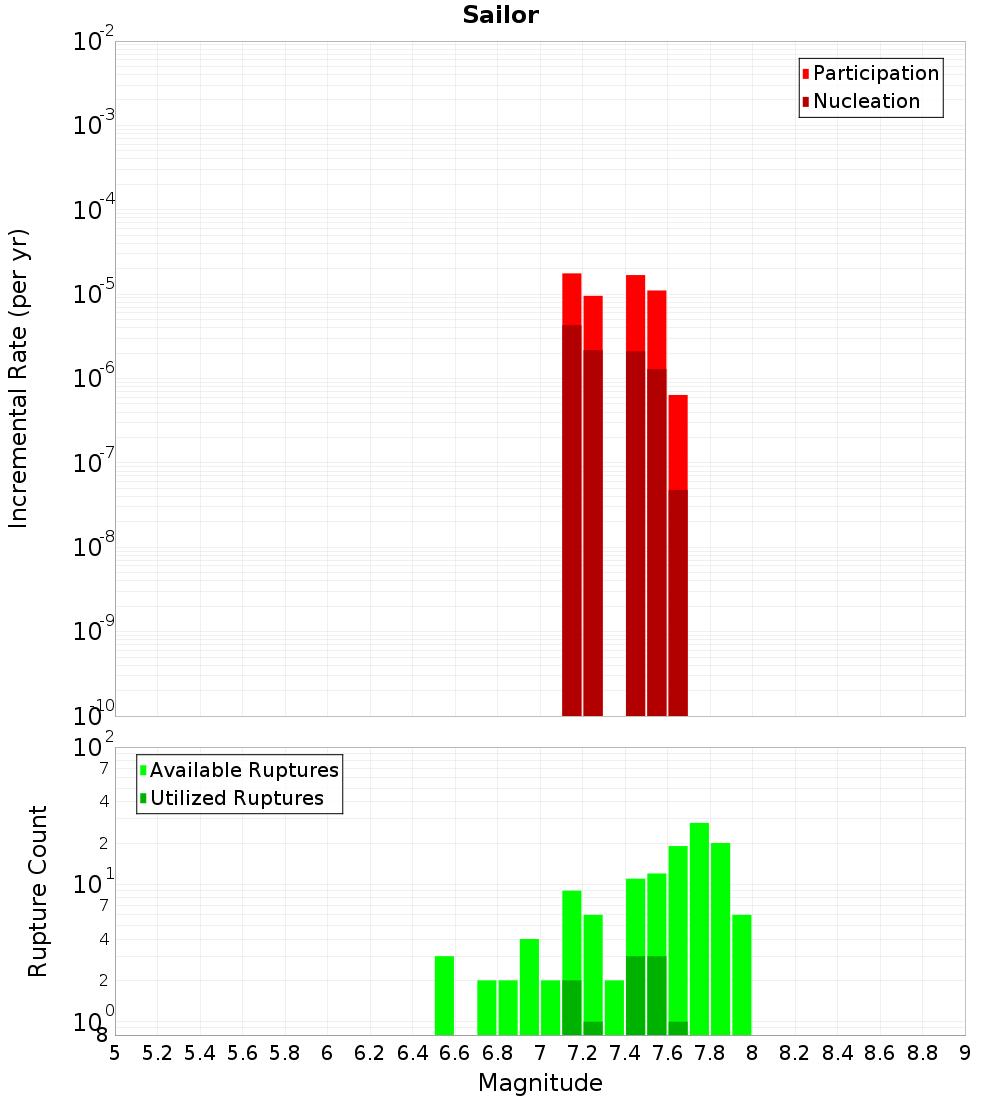 Sailor

Participation
Nucleation

Incremental Rate (per yr)

$10^{-2}$
$10^{-3}$
$10^{-4}$
$10^{-5}$
$10^{-6}$
$10^{-7}$
$10^{-8}$
$10^{-9}$
$10^{-10}$

Available Ruptures
Utilized Ruptures

Rupture Count

$10^{2}$
7
4
2
$10^{1}$
7
4
2
$10^{0}$
8

5 5.2 5.4 5.6 5.8 6 6.2 6.4 6.6 6.8 7 7.2 7.4 7.6 7.8 8 8.2 8.4 8.6 8.8 9

Magnitude